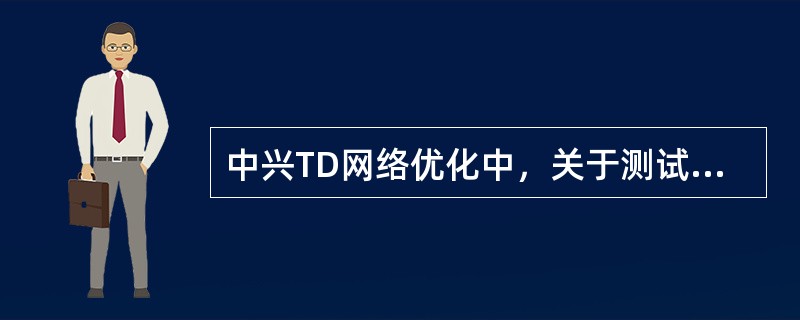 中兴TD网络优化中，关于测试...